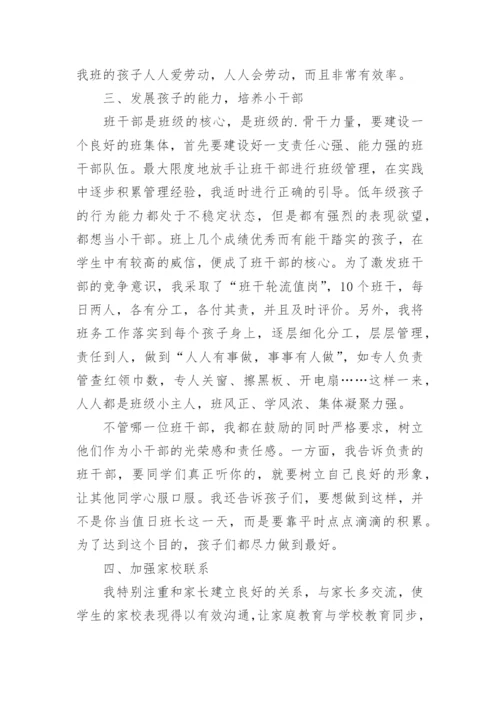 我班的孩子人人爱劳动，人人会劳动，而且非常有效率。

三、发展孩子的能力，培养小干部

班干部是班级的核心，是班级的.骨干力量，要建设一个良好的班集体，首先要建设好一支责任心强、能力强的班干部队伍。最大限度地放手让班干部进行班级管理，在实践中逐步积累管理经验，我适时进行正确的引导。低年级孩子的行为能力都处于不稳定状态，但是都有强烈的表现欲望，都想当小干部。班上几个成绩优秀而有能干踏实的孩子，在学生中有较高的威信，便成了班干部的核心。为了激发班干部的竞争意识，我采取了“班干轮流值岗”，10个班干，每日两人，各有分工，各付其责，并且及时评价。另外，我将班务工作落实到每个孩子身上，逐层细化分工，层层管理，责任到人，做到“人人有事做，事事有人做”，如专人负责管查红领巾数，专人关窗、擦黑板、开电扇……这样一来，人人都是班级小主人，班风正、学风浓、集体凝聚力强。

不管哪一位班干部，我都在鼓励的同时严格要求，树立他们作为小干部的光荣感和责任感。一方面，我告诉负责的班干部，要同学们真正听你的，就要树立自己良好的形象，让其他同学心服口服。我还告诉孩子们，要想做到这样，并不是你当值日班长这一天，而是要靠平时点点滴滴的积累。为了达到这个目的，孩子们都尽力做到最好。

四、加强家校联系

我特别注重和家长建立良好的关系，与家长多交流，使学生的家校表现得以有效沟通，让家庭教育与学校教育同步，